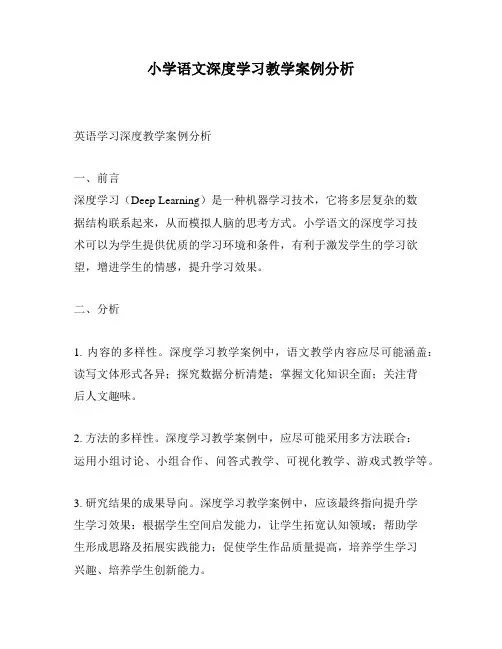 小学语文深度学习教学案例分析

英语学习深度教学案例分析

一、前言

深度学习（Deep Learning）是一种机器学习技术，它将多层复杂的数据结构联系起来，从而模拟人脑的思考方式。小学语文的深度学习技术可以为学生提供优质的学习环境和条件，有利于激发学生的学习欲望，增进学生的情感，提升学习效果。

二、分析

1. 内容的多样性。深度学习教学案例中，语文教学内容应尽可能涵盖：读写文体形式各异；探究数据分析清楚；掌握文化知识全面；关注背后人文趣味。

2. 方法的多样性。深度学习教学案例中，应尽可能采用多方法联合：运用小组讨论、小组合作、问答式教学、可视化教学、游戏式教学等。

3. 研究结果的成果导向。深度学习教学案例中，应该最终指向提升学生学习效果：根据学生空间启发能力，让学生拓宽认知领域；帮助学生形成思路及拓展实践能力；促使学生作品质量提高，培养学生学习兴趣、培养学生创新能力。